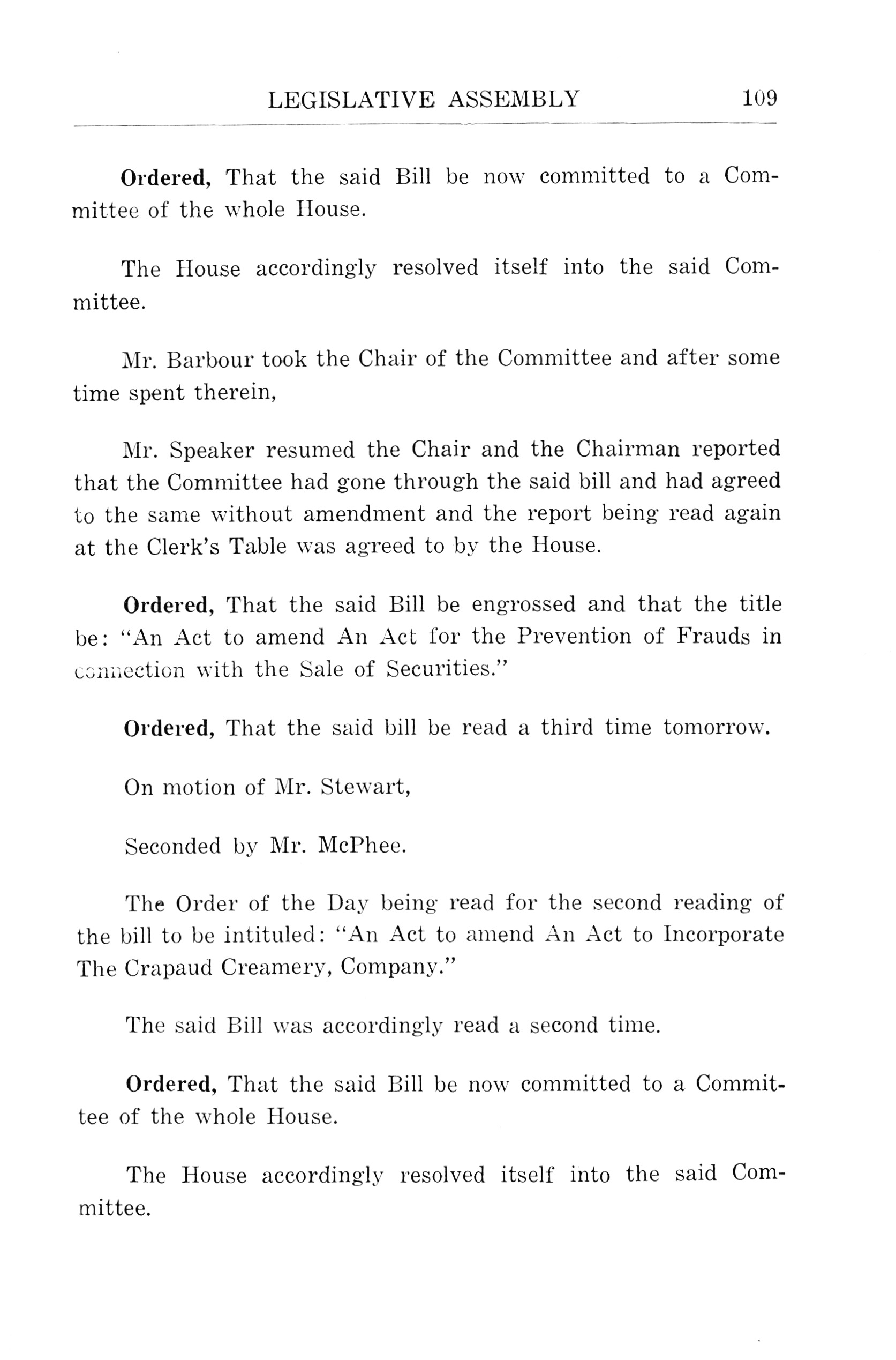 LEGISLATIVE ASSEMBLY 109

Ordered, That the said Bill be now committed to a Committee of the whole House.

The House accordingly resolved itself into the said Committee.

Mr. Barbour took the Chair of the Committee and after some time spent therein,

Mr. Speaker resumed the Chair and the Chairman reported that the Committee had gone through the said bill and had agreed to the same without amendment and the report being read again at the Clerk's Table was agreed to by the House.

Ordered, That the said Bill be engrossed and that the title be: "An Act to amend An Act for the Prevention of Frauds in connection with the Sale of Securities."

Ordered, That the said bill be read a third time tomorrow.

On motion of Mr. Stewart,

Seconded by Mr. McPhee.

The Order of the Day being read for the second reading of the bill to be intituled: "An Act to amend An Act to Incorporate The Crapaud Creamery, Company."

The said Bill was accordingly read a second time.

Ordered, That the said Bill be now committed to a Committee of the whole House.

The House accordingly resolved itself into the said Committee.